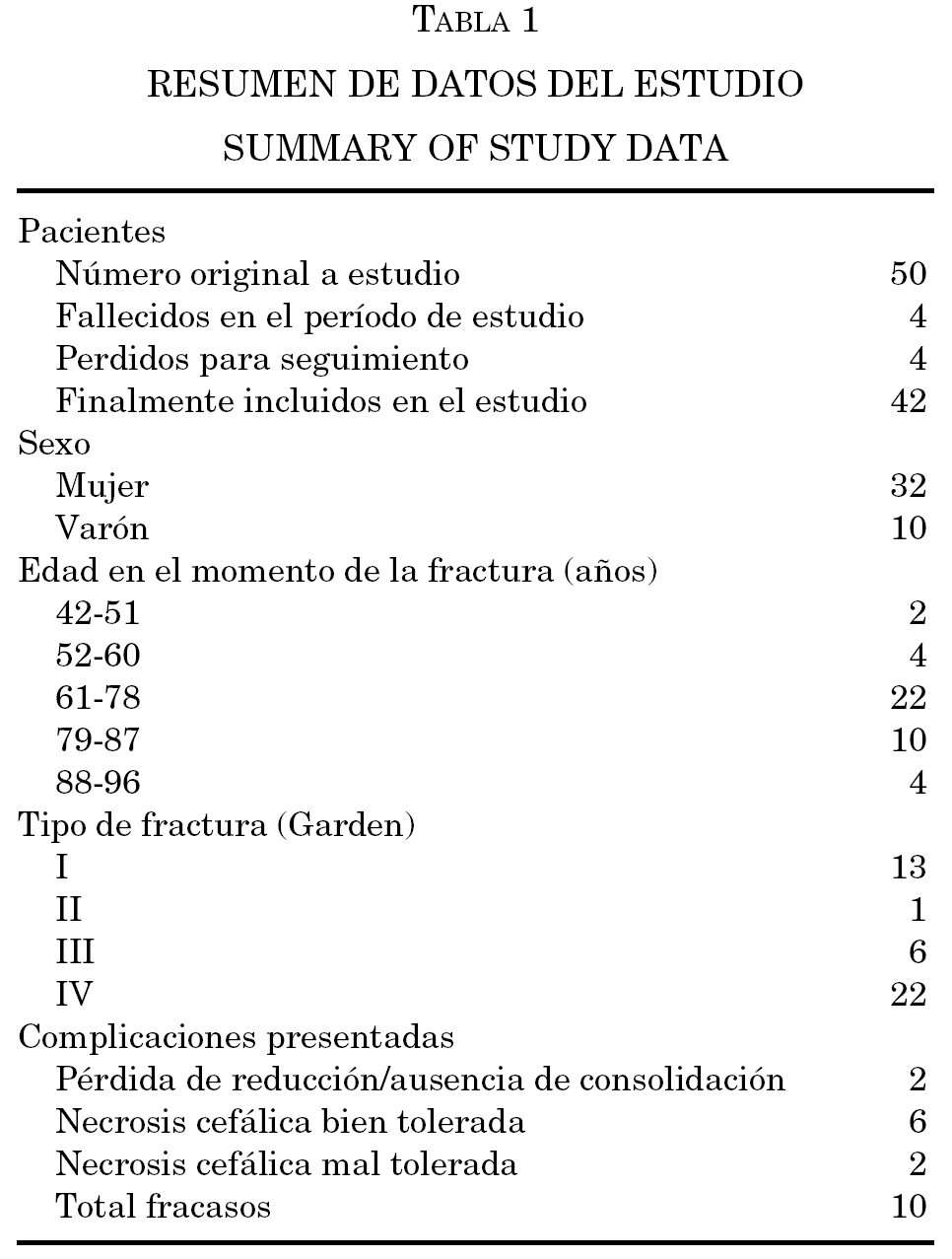 TABLA 1

RESUMEN DE DATOS DEL ESTUDIO

SUMMARY OF STUDY DATA

| | |
|---|---|
| Pacientes | |
| Número original a estudio | 50 |
| Fallecidos en el período de estudio | 4 |
| Perdidos para seguimiento | 4 |
| Finalmente incluidos en el estudio | 42 |
| Sexo | |
| Mujer | 32 |
| Varón | 10 |
| Edad en el momento de la fractura (años) | |
| 42-51 | 2 |
| 52-60 | 4 |
| 61-78 | 22 |
| 79-87 | 10 |
| 88-96 | 4 |
| Tipo de fractura (Garden) | |
| I | 13 |
| II | 1 |
| III | 6 |
| IV | 22 |
| Complicaciones presentadas | |
| Pérdida de reducción/ausencia de consolidación | 2 |
| Necrosis cefálica bien tolerada | 6 |
| Necrosis cefálica mal tolerada | 2 |
| Total fracasos | 10 |